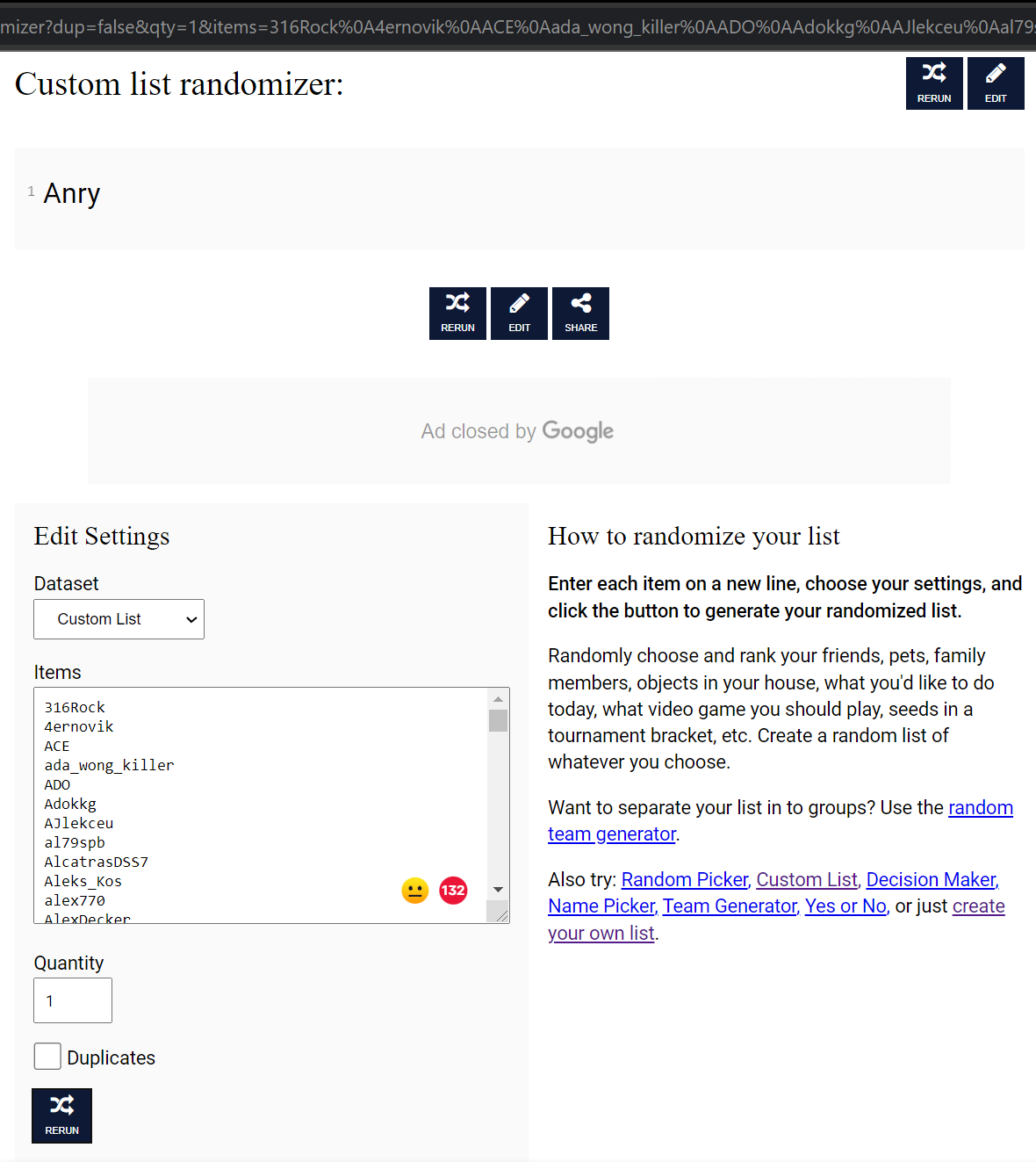 mizer?dup=false&qty=1&items=316Rock%0A4ernovik%0AACE%0Aada_wong_killer%0AADO%0AAdokkg%0AAJlekceu%0Aal79s

Custom list randomizer:

RERUN EDIT

1 Anry

RERUN EDIT SHARE

Ad closed by Google

Edit Settings

Dataset

Custom List

Items

316Rock
4ernovik
ACE
ada_wong_killer
ADO
Adokkg
AJlekceu
al79spb
AlcatrasDSS7
Aleks_Kos
alex770
AlexDecker

132

Quantity

1

Duplicates

RERUN

How to randomize your list

Enter each item on a new line, choose your settings, and click the button to generate your randomized list.

Randomly choose and rank your friends, pets, family members, objects in your house, what you'd like to do today, what video game you should play, seeds in a tournament bracket, etc. Create a random list of whatever you choose.

Want to separate your list in to groups? Use the random team generator.

Also try: Random Picker, Custom List, Decision Maker, Name Picker, Team Generator, Yes or No, or just create your own list.